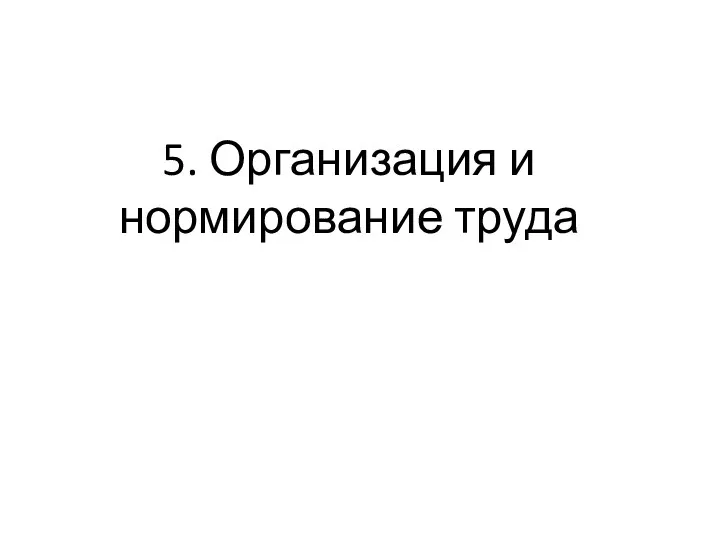 5. Организация и нормирование труда